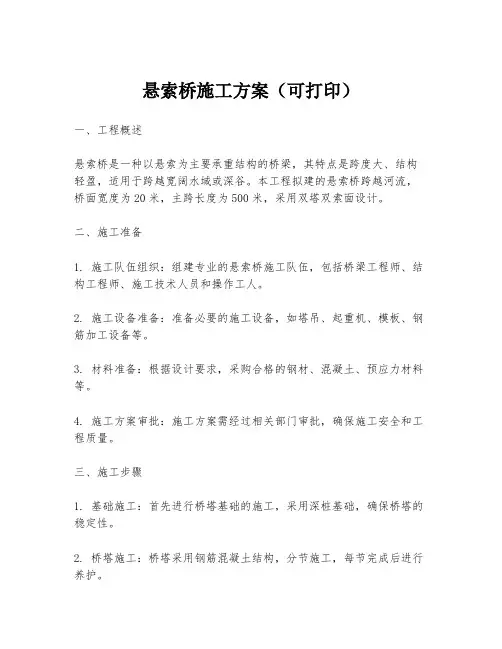 悬索桥施工方案（可打印）

一、工程概述

悬索桥是一种以悬索为主要承重结构的桥梁，其特点是跨度大、结构轻盈，适用于跨越宽阔水域或深谷。本工程拟建的悬索桥跨越河流，桥面宽度为 20 米，主跨长度为 500 米，采用双塔双索面设计。

二、施工准备

1. 施工队伍组织：组建专业的悬索桥施工队伍，包括桥梁工程师、结构工程师、施工技术人员和操作工人。

2. 施工设备准备：准备必要的施工设备，如塔吊、起重机、模板、钢筋加工设备等。

3. 材料准备：根据设计要求，采购合格的钢材、混凝土、预应力材料等。

4. 施工方案审批：施工方案需经过相关部门审批，确保施工安全和工程质量。

三、施工步骤

1. 基础施工：首先进行桥塔基础的施工，采用深桩基础，确保桥塔的稳定性。

2. 桥塔施工：桥塔采用钢筋混凝土结构，分节施工，每节完成后进行养护。